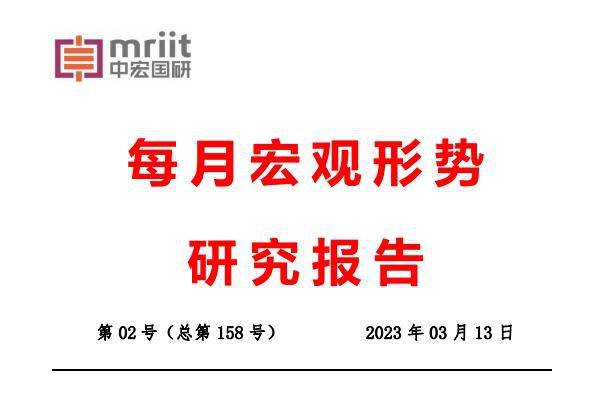 mriit
中宏国研

每月宏观形势

研究报告

第 02 号（总第 158 号）　　2023 年 03 月 13 日